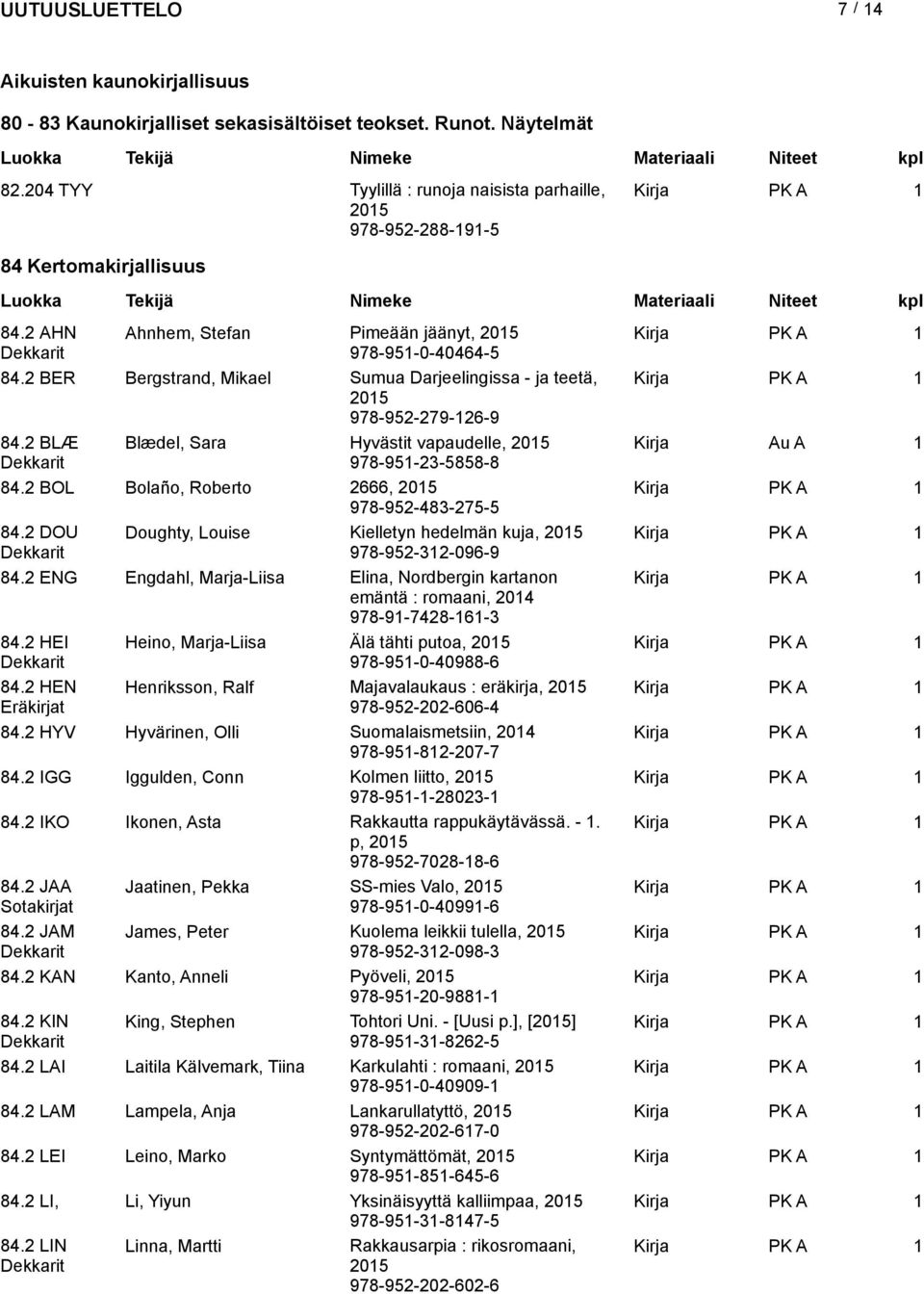 UUTUUSLUETTELO 7 / 14

Aikuisten kaunokirjallisuus

80 - 83 Kaunokirjalliset sekasisältöiset teokset. Runot. Näytelmät

| Luokka | Tekijä | Nimeke | Materiaali | Niteet | kpl |
|---|---|---|---|---|---|
| 82.204 TYY | | Tyylillä : runoja naisista parhaille, 2015 978-952-288-191-5 | Kirja | PK A | 1 |

84 Kertomakirjallisuus

| Luokka | Tekijä | Nimeke | Materiaali | Niteet | kpl |
|---|---|---|---|---|---|
| 84.2 AHN Dekkarit | Ahnhem, Stefan | Pimeään jäänyt, 2015 978-951-0-40464-5 | Kirja | PK A | 1 |
| 84.2 BER | Bergstrand, Mikael | Sumua Darjeelingissa - ja teetä, 2015 978-952-279-126-9 | Kirja | PK A | 1 |
| 84.2 BLÆ Dekkarit | Blædel, Sara | Hyvästit vapaudelle, 2015 978-951-23-5858-8 | Kirja | Au A | 1 |
| 84.2 BOL | Bolaño, Roberto | 2666, 2015 978-952-483-275-5 | Kirja | PK A | 1 |
| 84.2 DOU Dekkarit | Doughty, Louise | Kielletyn hedelmän kuja, 2015 978-952-312-096-9 | Kirja | PK A | 1 |
| 84.2 ENG | Engdahl, Marja-Liisa | Elina, Nordbergin kartanon emäntä : romaani, 2014 978-91-7428-161-3 | Kirja | PK A | 1 |
| 84.2 HEI Dekkarit | Heino, Marja-Liisa | Älä tähti putoa, 2015 978-951-0-40988-6 | Kirja | PK A | 1 |
| 84.2 HEN Eräkirjat | Henriksson, Ralf | Majavalaukaus : eräkirja, 2015 978-952-202-606-4 | Kirja | PK A | 1 |
| 84.2 HYV | Hyvärinen, Olli | Suomalaismetsiin, 2014 978-951-812-207-7 | Kirja | PK A | 1 |
| 84.2 IGG | Iggulden, Conn | Kolmen liitto, 2015 978-951-1-28023-1 | Kirja | PK A | 1 |
| 84.2 IKO | Ikonen, Asta | Rakkautta rappukäytävässä. - 1. p, 2015 978-952-7028-18-6 | Kirja | PK A | 1 |
| 84.2 JAA Sotakirjat | Jaatinen, Pekka | SS-mies Valo, 2015 978-951-0-40991-6 | Kirja | PK A | 1 |
| 84.2 JAM Dekkarit | James, Peter | Kuolema leikkii tulella, 2015 978-952-312-098-3 | Kirja | PK A | 1 |
| 84.2 KAN | Kanto, Anneli | Pyöveli, 2015 978-951-20-9881-1 | Kirja | PK A | 1 |
| 84.2 KIN Dekkarit | King, Stephen | Tohtori Uni. - [Uusi p.], [2015] 978-951-31-8262-5 | Kirja | PK A | 1 |
| 84.2 LAI | Laitila Kälvemark, Tiina | Karkulahti : romaani, 2015 978-951-0-40909-1 | Kirja | PK A | 1 |
| 84.2 LAM | Lampela, Anja | Lankarullatyttö, 2015 978-952-202-617-0 | Kirja | PK A | 1 |
| 84.2 LEI | Leino, Marko | Syntymättömät, 2015 978-951-851-645-6 | Kirja | PK A | 1 |
| 84.2 LI, | Li, Yiyun | Yksinäisyyttä kalliimpaa, 2015 978-951-31-8147-5 | Kirja | PK A | 1 |
| 84.2 LIN Dekkarit | Linna, Martti | Rakkausarpia : rikosromaani, 2015 978-952-202-602-6 | Kirja | PK A | 1 |